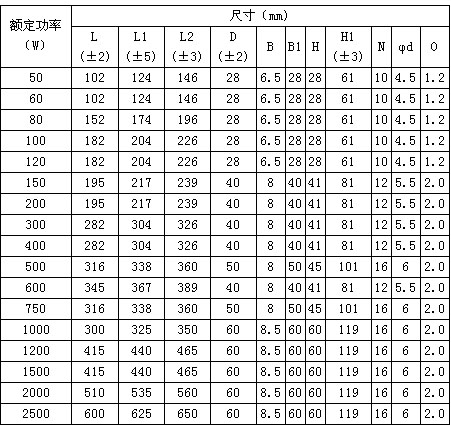 | 额定功率 (W) | 尺寸 (mm) | | | | | | | | | | |
|---|---|---|---|---|---|---|---|---|---|---|---|
| | L (±2) | L1 (±5) | L2 (±3) | D (±2) | B | B1 | H | H1 (±3) | N | φd | O |
| 50 | 102 | 124 | 146 | 28 | 6.5 | 28 | 28 | 61 | 10 | 4.5 | 1.2 |
| 60 | 102 | 124 | 146 | 28 | 6.5 | 28 | 28 | 61 | 10 | 4.5 | 1.2 |
| 80 | 152 | 174 | 196 | 28 | 6.5 | 28 | 28 | 61 | 10 | 4.5 | 1.2 |
| 100 | 182 | 204 | 226 | 28 | 6.5 | 28 | 28 | 61 | 10 | 4.5 | 1.2 |
| 120 | 182 | 204 | 226 | 28 | 6.5 | 28 | 28 | 61 | 10 | 4.5 | 1.2 |
| 150 | 195 | 217 | 239 | 40 | 8 | 40 | 41 | 81 | 12 | 5.5 | 2.0 |
| 200 | 195 | 217 | 239 | 40 | 8 | 40 | 41 | 81 | 12 | 5.5 | 2.0 |
| 300 | 282 | 304 | 326 | 40 | 8 | 40 | 41 | 81 | 12 | 5.5 | 2.0 |
| 400 | 282 | 304 | 326 | 40 | 8 | 40 | 41 | 81 | 12 | 5.5 | 2.0 |
| 500 | 316 | 338 | 360 | 50 | 8 | 50 | 45 | 101 | 16 | 6 | 2.0 |
| 600 | 345 | 367 | 389 | 40 | 8 | 40 | 41 | 81 | 12 | 5.5 | 2.0 |
| 750 | 316 | 338 | 360 | 50 | 8 | 50 | 45 | 101 | 16 | 6 | 2.0 |
| 1000 | 300 | 325 | 350 | 60 | 8.5 | 60 | 60 | 119 | 16 | 6 | 2.0 |
| 1200 | 415 | 440 | 465 | 60 | 8.5 | 60 | 60 | 119 | 16 | 6 | 2.0 |
| 1500 | 415 | 440 | 465 | 60 | 8.5 | 60 | 60 | 119 | 16 | 6 | 2.0 |
| 2000 | 510 | 535 | 560 | 60 | 8.5 | 60 | 60 | 119 | 16 | 6 | 2.0 |
| 2500 | 600 | 625 | 650 | 60 | 8.5 | 60 | 60 | 119 | 16 | 6 | 2.0 |